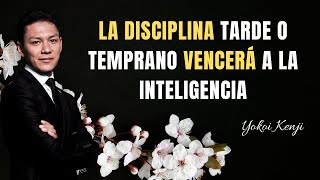 LA DISCIPLINA TARDE O TEMPRANO VENCERÁ A LA INTELIGENCIA

Yokoi Kenji